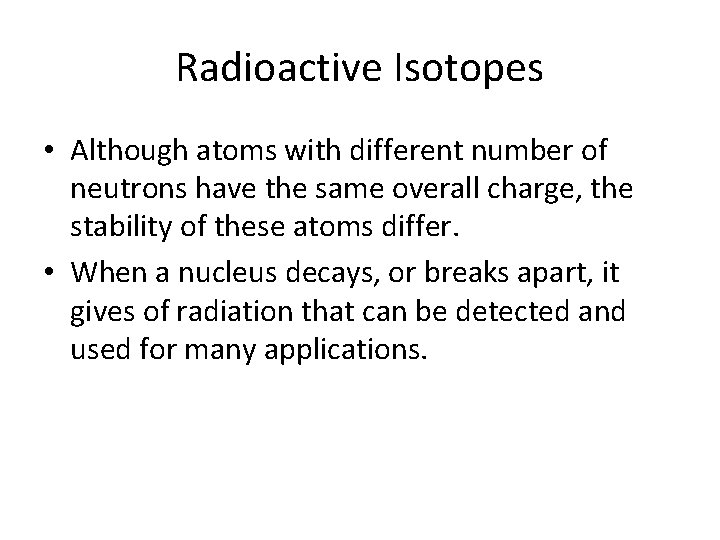 Radioactive Isotopes

• Although atoms with different number of neutrons have the same overall charge, the stability of these atoms differ.

• When a nucleus decays, or breaks apart, it gives of radiation that can be detected and used for many applications.